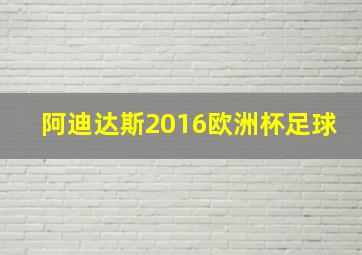 阿迪达斯2016欧洲杯足球